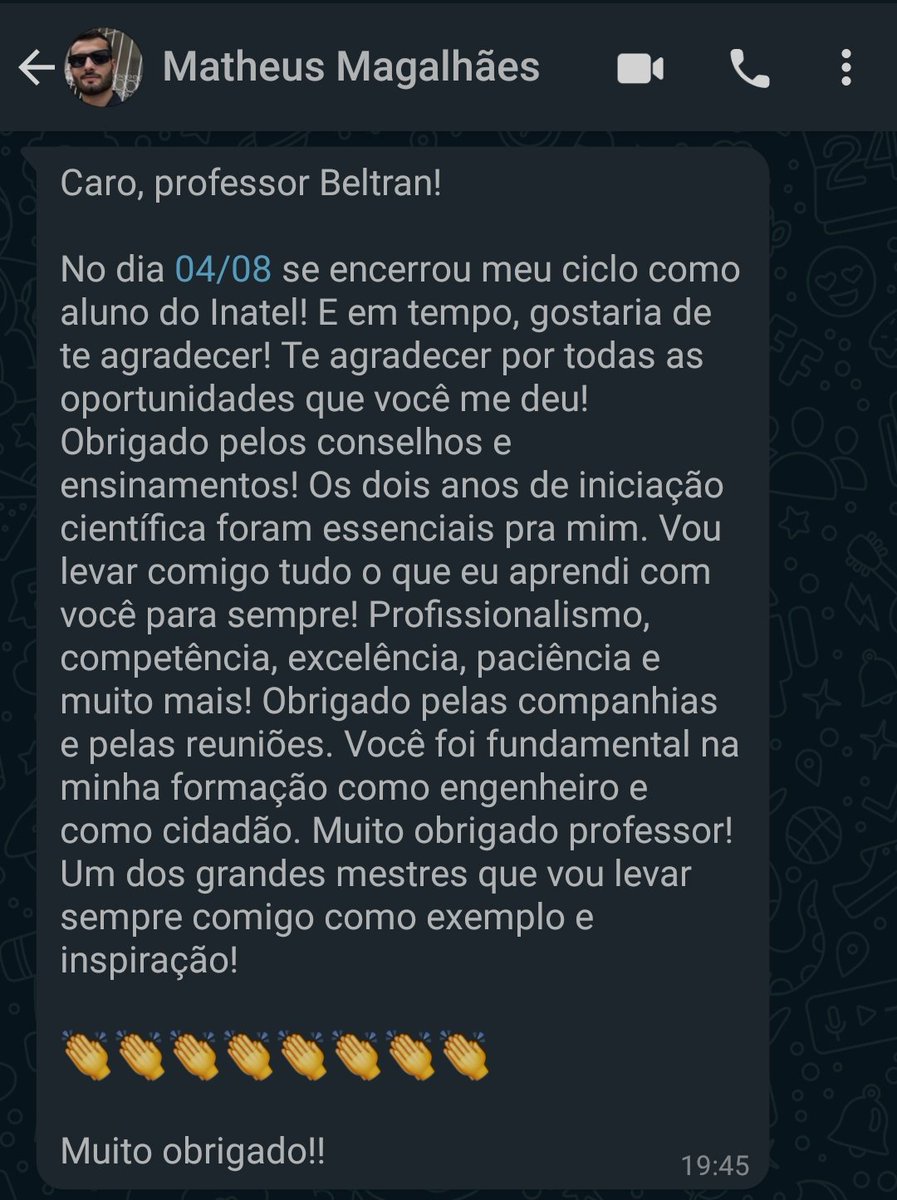 Matheus Magalhães

Caro, professor Beltran!

No dia 04/08 se encerrou meu ciclo como aluno do Inatel! E em tempo, gostaria de te agradecer! Te agradecer por todas as oportunidades que você me deu! Obrigado pelos conselhos e ensinamentos! Os dois anos de iniciação científica foram essenciais pra mim. Vou levar comigo tudo o que eu aprendi com você para sempre! Profissionalismo, competência, excelência, paciência e muito mais! Obrigado pelas companhias e pelas reuniões. Você foi fundamental na minha formação como engenheiro e como cidadão. Muito obrigado professor! Um dos grandes mestres que vou levar sempre comigo como exemplo e inspiração!

👏👏👏👏👏👏👏👏

Muito obrigado!!

19:45